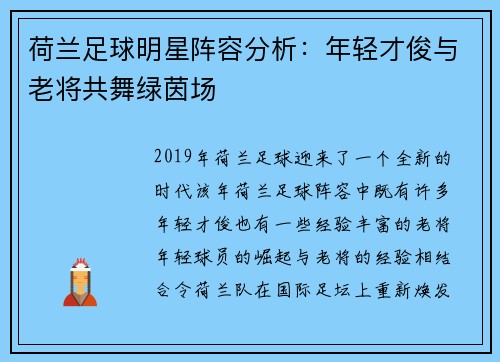 荷兰足球明星阵容分析：年轻才俊与老将共舞绿茵场

2019年荷兰足球迎来了一个全新的时代该年荷兰足球阵容中既有许多年轻才俊也有一些经验丰富的老将年轻球员的崛起与老将的经验相结合令荷兰队在国际足坛上重新焕发